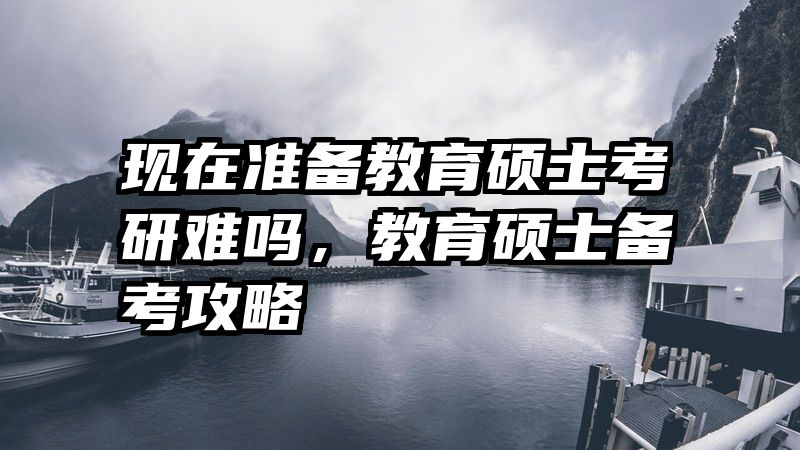 现在准备教育硕士考研难吗，教育硕士备考攻略